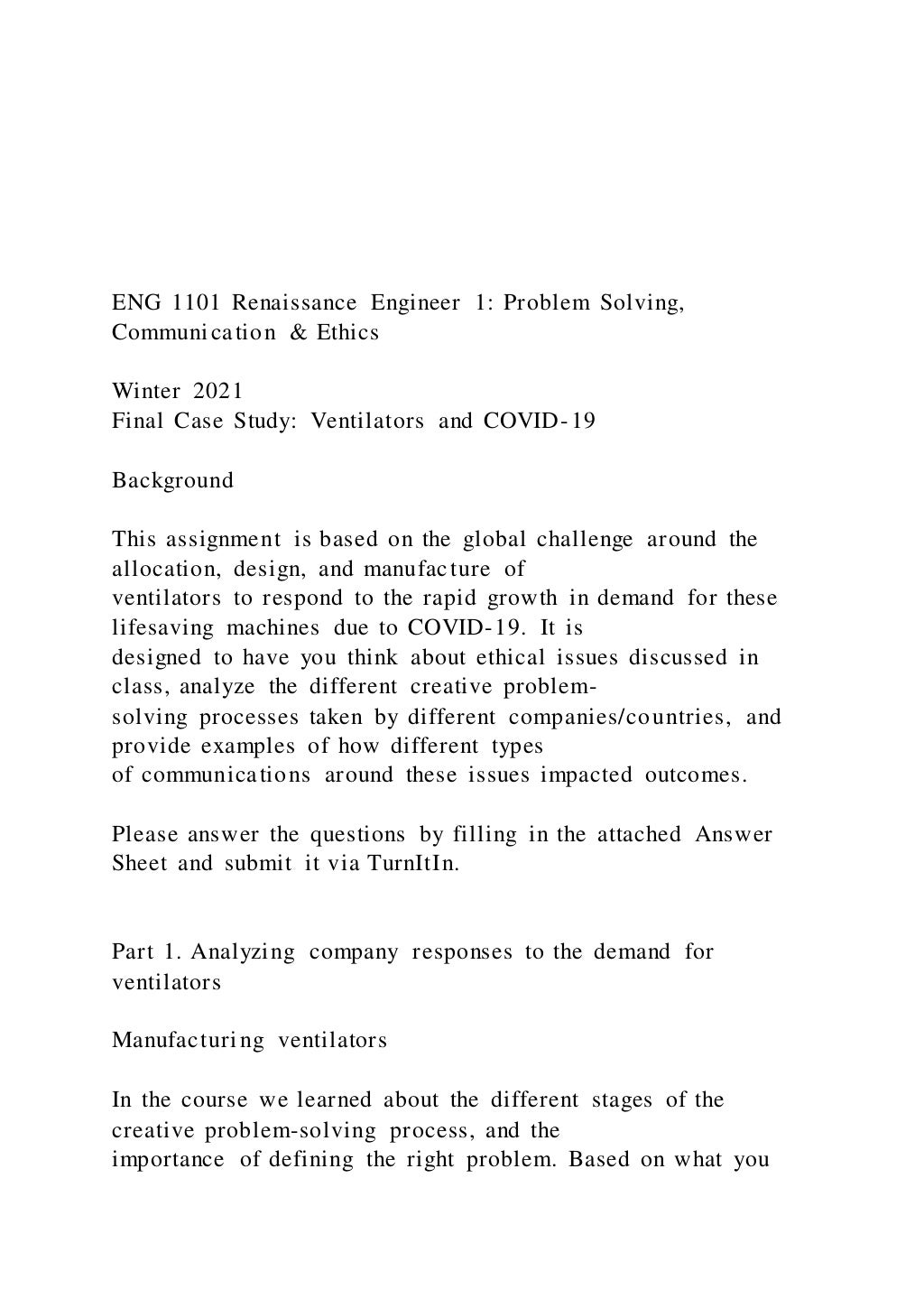 ENG 1101 Renaissance Engineer 1: Problem Solving, Communication & Ethics

Winter 2021
Final Case Study: Ventilators and COVID-19

Background

This assignment is based on the global challenge around the allocation, design, and manufacture of ventilators to respond to the rapid growth in demand for these lifesaving machines due to COVID-19. It is designed to have you think about ethical issues discussed in class, analyze the different creative problem-solving processes taken by different companies/countries, and provide examples of how different types of communications around these issues impacted outcomes.

Please answer the questions by filling in the attached Answer Sheet and submit it via TurnItIn.

Part 1. Analyzing company responses to the demand for ventilators

Manufacturing ventilators

In the course we learned about the different stages of the creative problem-solving process, and the importance of defining the right problem. Based on what you